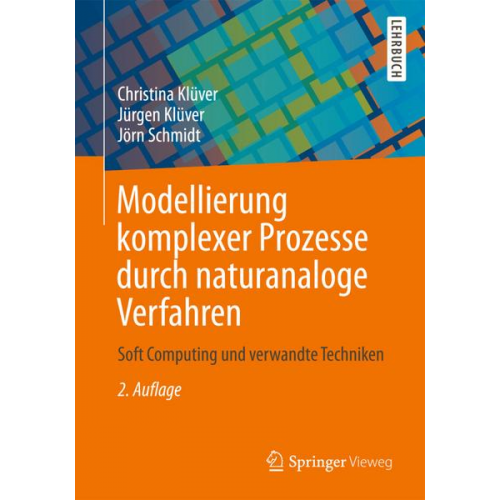 LEHRBUCH

Christina Klüver
Jürgen Klüver
Jörn Schmidt

Modellierung komplexer Prozesse durch naturanaloge Verfahren

Soft Computing und verwandte Techniken

2. Auflage

Springer Vieweg